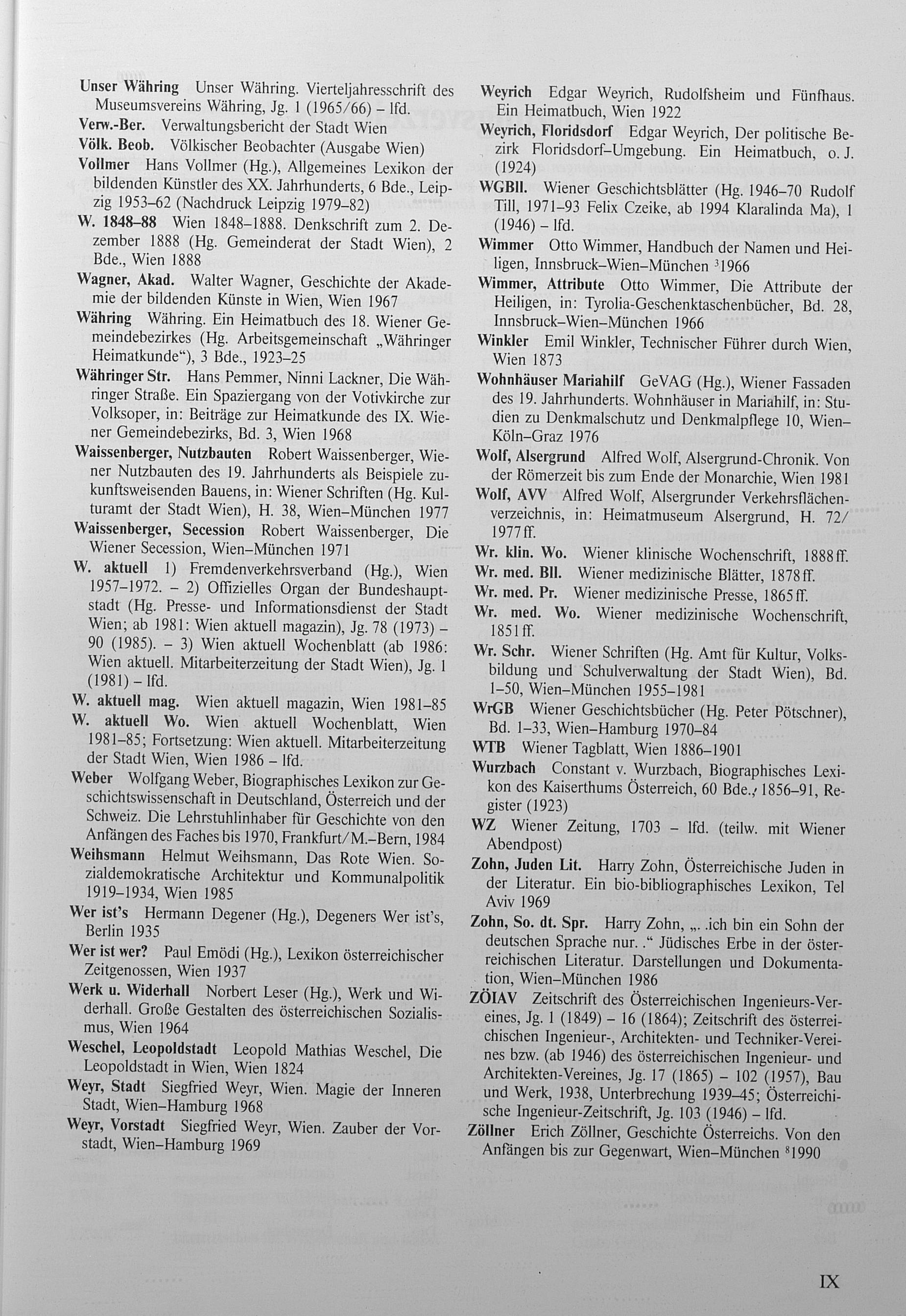 Unser Währing Unser Währing. Vierteljahresschrift des Museumsvereins Währing, Jg. 1 (1965/66) – lfd.

Verw.-Ber. Verwaltungsbericht der Stadt Wien

Völk. Beob. Völkischer Beobachter (Ausgabe Wien)

Vollmer Hans Vollmer (Hg.), Allgemeines Lexikon der bildenden Künstler des XX. Jahrhunderts, 6 Bde., Leipzig 1953–62 (Nachdruck Leipzig 1979–82)

W. 1848–88 Wien 1848–1888. Denkschrift zum 2. Dezember 1888 (Hg. Gemeinderat der Stadt Wien), 2 Bde., Wien 1888

Wagner, Akad. Walter Wagner, Geschichte der Akademie der bildenden Künste in Wien, Wien 1967

Währing Währing. Ein Heimatbuch des 18. Wiener Gemeindebezirkes (Hg. Arbeitsgemeinschaft „Währinger Heimatkunde“), 3 Bde., 1923–25

Währinger Str. Hans Pemmer, Ninni Lackner, Die Währinger Straße. Ein Spaziergang von der Votivkirche zur Volksoper, in: Beiträge zur Heimatkunde des IX. Wiener Gemeindebezirks, Bd. 3, Wien 1968

Waissenberger, Nutzbauten Robert Waissenberger, Wiener Nutzbauten des 19. Jahrhunderts als Beispiele zukunftsweisenden Bauens, in: Wiener Schriften (Hg. Kulturamt der Stadt Wien), H. 38, Wien–München 1977

Waissenberger, Secession Robert Waissenberger, Die Wiener Secession, Wien–München 1971

W. aktuell 1) Fremdenverkehrsverband (Hg.), Wien 1957–1972. – 2) Offizielles Organ der Bundeshauptstadt (Hg. Presse- und Informationsdienst der Stadt Wien; ab 1981: Wien aktuell magazin), Jg. 78 (1973) – 90 (1985). – 3) Wien aktuell Wochenblatt (ab 1986: Wien aktuell. Mitarbeiterzeitung der Stadt Wien), Jg. 1 (1981) – lfd.

W. aktuell mag. Wien aktuell magazin, Wien 1981–85

W. aktuell Wo. Wien aktuell Wochenblatt, Wien 1981–85; Fortsetzung: Wien aktuell. Mitarbeiterzeitung der Stadt Wien, Wien 1986 – lfd.

Weber Wolfgang Weber, Biographisches Lexikon zur Geschichtswissenschaft in Deutschland, Österreich und der Schweiz. Die Lehrstuhlinhaber für Geschichte von den Anfängen des Faches bis 1970, Frankfurt/M.–Bern, 1984

Weihsmann Helmut Weihsmann, Das Rote Wien. Sozialdemokratische Architektur und Kommunalpolitik 1919–1934, Wien 1985

Wer ist's Hermann Degener (Hg.), Degeners Wer ist's, Berlin 1935

Wer ist wer? Paul Emödi (Hg.), Lexikon österreichischer Zeitgenossen, Wien 1937

Werk u. Widerhall Norbert Leser (Hg.), Werk und Widerhall. Große Gestalten des österreichischen Sozialismus, Wien 1964

Weschel, Leopoldstadt Leopold Mathias Weschel, Die Leopoldstadt in Wien, Wien 1824

Weyr, Stadt Siegfried Weyr, Wien. Magie der Inneren Stadt, Wien–Hamburg 1968

Weyr, Vorstadt Siegfried Weyr, Wien. Zauber der Vorstadt, Wien–Hamburg 1969

Weyrich Edgar Weyrich, Rudolfsheim und Fünfhaus. Ein Heimatbuch, Wien 1922

Weyrich, Floridsdorf Edgar Weyrich, Der politische Bezirk Floridsdorf–Umgebung. Ein Heimatbuch, o. J. (1924)

WGBll. Wiener Geschichtsblätter (Hg. 1946–70 Rudolf Till, 1971–93 Felix Czeike, ab 1994 Klaralinda Ma), 1 (1946) – lfd.

Wimmer Otto Wimmer, Handbuch der Namen und Heiligen, Innsbruck–Wien–München $^3$1966

Wimmer, Attribute Otto Wimmer, Die Attribute der Heiligen, in: Tyrolia-Geschenktaschenbücher, Bd. 28, Innsbruck–Wien–München 1966

Winkler Emil Winkler, Technischer Führer durch Wien, Wien 1873

Wohnhäuser Mariahilf GeVAG (Hg.), Wiener Fassaden des 19. Jahrhunderts. Wohnhäuser in Mariahilf, in: Studien zu Denkmalschutz und Denkmalpflege 10, Wien–Köln–Graz 1976

Wolf, Alsergrund Alfred Wolf, Alsergrund-Chronik. Von der Römerzeit bis zum Ende der Monarchie, Wien 1981

Wolf, AVV Alfred Wolf, Alsergrunder Verkehrsflächenverzeichnis, in: Heimatmuseum Alsergrund, H. 72/1977 ff.

Wr. klin. Wo. Wiener klinische Wochenschrift, 1888 ff.

Wr. med. Bll. Wiener medizinische Blätter, 1878 ff.

Wr. med. Pr. Wiener medizinische Presse, 1865 ff.

Wr. med. Wo. Wiener medizinische Wochenschrift, 1851 ff.

Wr. Schr. Wiener Schriften (Hg. Amt für Kultur, Volksbildung und Schulverwaltung der Stadt Wien), Bd. 1–50, Wien–München 1955–1981

WrGB Wiener Geschichtsbücher (Hg. Peter Pötschner), Bd. 1–33, Wien–Hamburg 1970–84

WTB Wiener Tagblatt, Wien 1886–1901

Wurzbach Constant v. Wurzbach, Biographisches Lexikon des Kaiserthums Österreich, 60 Bde., 1856–91, Register (1923)

WZ Wiener Zeitung, 1703 – lfd. (teilw. mit Wiener Abendpost)

Zohn, Juden Lit. Harry Zohn, Österreichische Juden in der Literatur. Ein bio-bibliographisches Lexikon, Tel Aviv 1969

Zohn, So. dt. Spr. Harry Zohn, „. .ich bin ein Sohn der deutschen Sprache nur. .“ Jüdisches Erbe in der österreichischen Literatur. Darstellungen und Dokumentation, Wien–München 1986

ZÖIAV Zeitschrift des Österreichischen Ingenieurs-Vereines, Jg. 1 (1849) – 16 (1864); Zeitschrift des österreichischen Ingenieur-, Architekten- und Techniker-Vereines bzw. (ab 1946) des österreichischen Ingenieur- und Architekten-Vereines, Jg. 17 (1865) – 102 (1957), Bau und Werk, 1938, Unterbrechung 1939–45; Österreichische Ingenieur-Zeitschrift, Jg. 103 (1946) – lfd.

Zöllner Erich Zöllner, Geschichte Österreichs. Von den Anfängen bis zur Gegenwart, Wien–München $^8$1990

IX